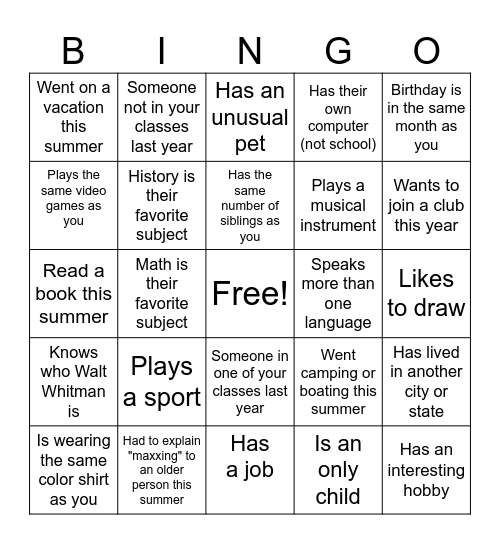 | B | I | N | G | O |
|---|---|---|---|---|
| Went on a vacation this summer | Someone not in your classes last year | Has an unusual pet | Has their own computer (not school) | Birthday is in the same month as you |
| Plays the same video games as you | History is their favorite subject | Has the same number of siblings as you | Plays a musical instrument | Wants to join a club this year |
| Read a book this summer | Math is their favorite subject | Free! | Speaks more than one language | Likes to draw |
| Knows who Walt Whitman is | Plays a sport | Someone in one of your classes last year | Went camping or boating this summer | Has lived in another city or state |
| Is wearing the same color shirt as you | Had to explain "maxxing" to an older person this summer | Has a job | Is an only child | Has an interesting hobby |